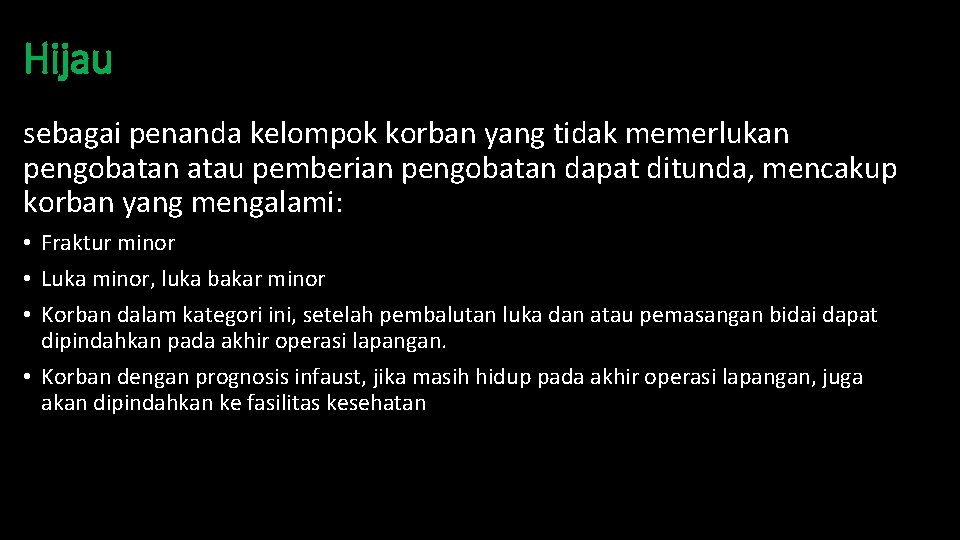 Hijau

sebagai penanda kelompok korban yang tidak memerlukan pengobatan atau pemberian pengobatan dapat ditunda, mencakup korban yang mengalami:

• Fraktur minor
• Luka minor, luka bakar minor
• Korban dalam kategori ini, setelah pembalutan luka dan atau pemasangan bidai dapat dipindahkan pada akhir operasi lapangan.
• Korban dengan prognosis infaust, jika masih hidup pada akhir operasi lapangan, juga akan dipindahkan ke fasilitas kesehatan